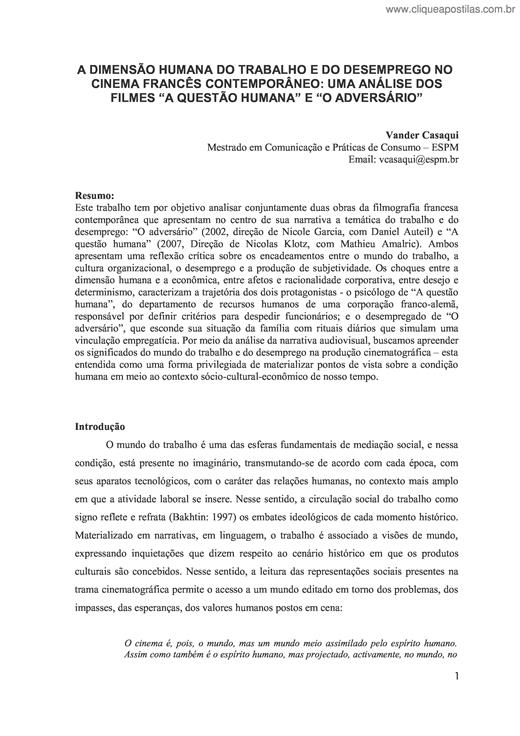 www.cliqueapostilas.com.br

A DIMENSÃO HUMANA DO TRABALHO E DO DESEMPREGO NO CINEMA FRANCÊS CONTEMPORÂNEO: UMA ANÁLISE DOS FILMES “A QUESTÃO HUMANA” E “O ADVERSÁRIO”

Vander Casaqui
Mestrado em Comunicação e Práticas de Consumo – ESPM
Email: vcasaqui@espm.br

Resumo:
Este trabalho tem por objetivo analisar conjuntamente duas obras da filmografia francesa contemporânea que apresentam no centro de sua narrativa a temática do trabalho e do desemprego: “O adversário” (2002, direção de Nicole Garcia, com Daniel Auteil) e “A questão humana” (2007, Direção de Nicolas Klotz, com Mathieu Amalric). Ambos apresentam uma reflexão crítica sobre os encadeamentos entre o mundo do trabalho, a cultura organizacional, o desemprego e a produção de subjetividade. Os choques entre a dimensão humana e a econômica, entre afetos e racionalidade corporativa, entre desejo e determinismo, caracterizam a trajetória dos dois protagonistas - o psicólogo de “A questão humana”, do departamento de recursos humanos de uma corporação franco-alemã, responsável por definir critérios para despedir funcionários; e o desempregado de “O adversário”, que esconde sua situação da família com rituais diários que simulam uma vinculação empregatícia. Por meio da análise da narrativa audiovisual, buscamos apreender os significados do mundo do trabalho e do desemprego na produção cinematográfica – esta entendida como uma forma privilegiada de materializar pontos de vista sobre a condição humana em meio ao contexto sócio-cultural-econômico de nosso tempo.

Introdução
O mundo do trabalho é uma das esferas fundamentais de mediação social, e nessa condição, está presente no imaginário, transmutando-se de acordo com cada época, com seus aparatos tecnológicos, com o caráter das relações humanas, no contexto mais amplo em que a atividade laboral se insere. Nesse sentido, a circulação social do trabalho como signo reflete e refrata (Bakhtin: 1997) os embates ideológicos de cada momento histórico. Materializado em narrativas, em linguagem, o trabalho é associado a visões de mundo, expressando inquietações que dizem respeito ao cenário histórico em que os produtos culturais são concebidos. Nesse sentido, a leitura das representações sociais presentes na trama cinematográfica permite o acesso a um mundo editado em torno dos problemas, dos impasses, das esperanças, dos valores humanos postos em cena:

O cinema é, pois, o mundo, mas um mundo meio assimilado pelo espírito humano. Assim como também é o espírito humano, mas projectado, activamente, no mundo, no

1